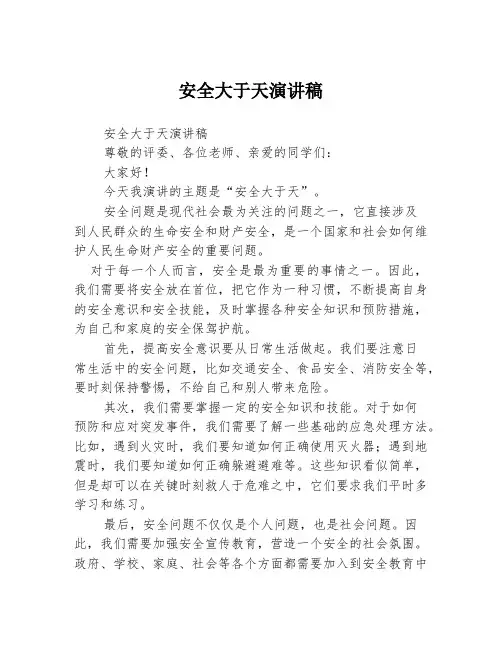 安全大于天演讲稿

安全大于天演讲稿

尊敬的评委、各位老师、亲爱的同学们：

大家好！

今天我演讲的主题是“安全大于天”。

安全问题是现代社会最为关注的问题之一，它直接涉及到人民群众的生命安全和财产安全，是一个国家和社会如何维护人民生命财产安全的重要问题。

对于每一个人而言，安全是最为重要的事情之一。因此，我们需要将安全放在首位，把它作为一种习惯，不断提高自身的安全意识和安全技能，及时掌握各种安全知识和预防措施，为自己和家庭的安全保驾护航。

首先，提高安全意识要从日常生活做起。我们要注意日常生活中的安全问题，比如交通安全、食品安全、消防安全等，要时刻保持警惕，不给自己和别人带来危险。

其次，我们需要掌握一定的安全知识和技能。对于如何预防和应对突发事件，我们需要了解一些基础的应急处理方法。比如，遇到火灾时，我们要知道如何正确使用灭火器；遇到地震时，我们要知道如何正确躲避避难等。这些知识看似简单，但是却可以在关键时刻救人于危难之中，它们要求我们平时多学习和练习。

最后，安全问题不仅仅是个人问题，也是社会问题。因此，我们需要加强安全宣传教育，营造一个安全的社会氛围。政府、学校、家庭、社会等各个方面都需要加入到安全教育中